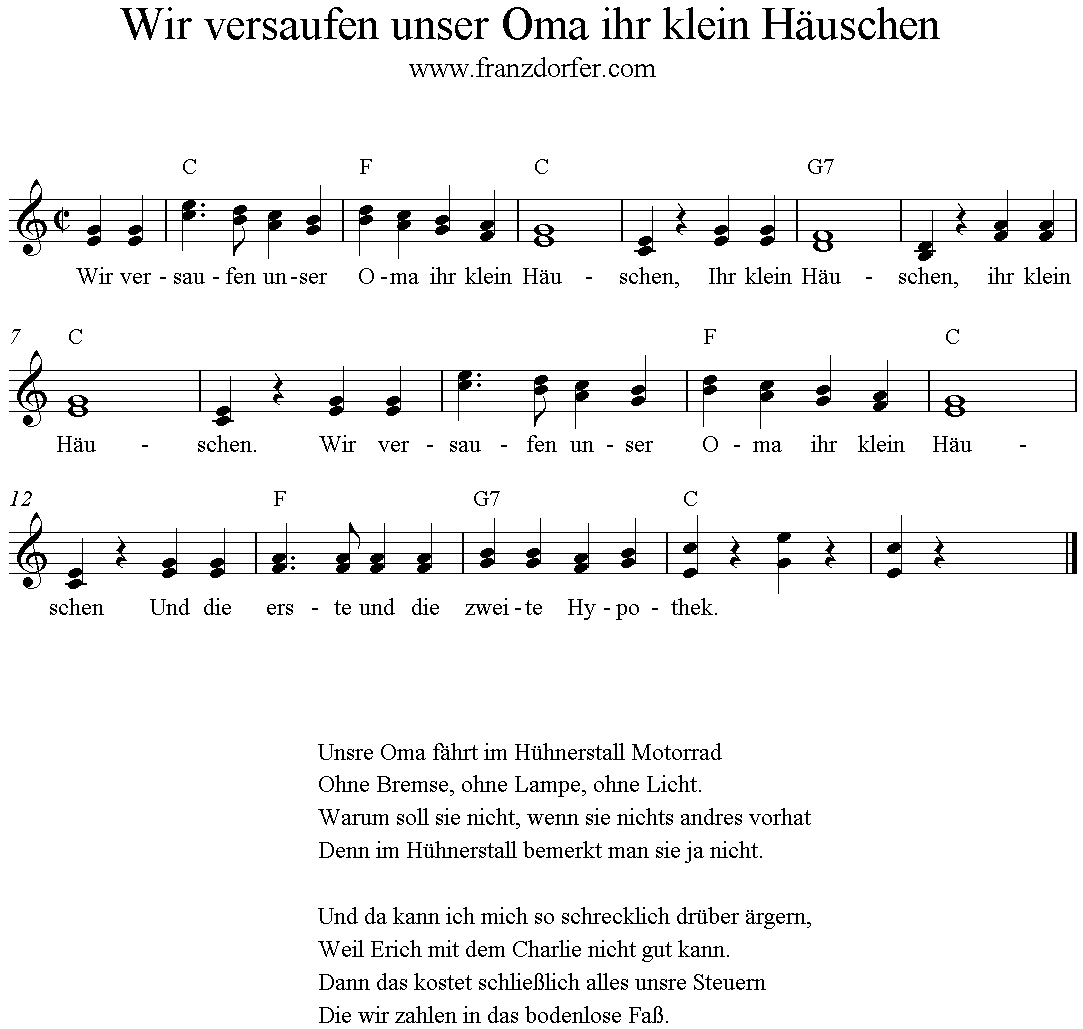 Wir versaufen unser Oma ihr klein Häuschen
www.franzdorfer.com

C F C G7

Wir ver - sau - fen un - ser O - ma ihr klein Häu - schen, Ihr klein Häu - schen, ihr klein

7 C F C

Häu - schen. Wir ver - sau - fen un - ser O - ma ihr klein Häu -

12 F G7 C

schen Und die ers - te und die zwei - te Hy - po - thek.

Unsre Oma fährt im Hühnerstall Motorrad
Ohne Bremse, ohne Lampe, ohne Licht.
Warum soll sie nicht, wenn sie nichts andres vorhat
Denn im Hühnerstall bemerkt man sie ja nicht.

Und da kann ich mich so schrecklich drüber ärgern,
Weil Erich mit dem Charlie nicht gut kann.
Dann das kostet schließlich alles unsre Steuern
Die wir zahlen in das bodenlose Faß.